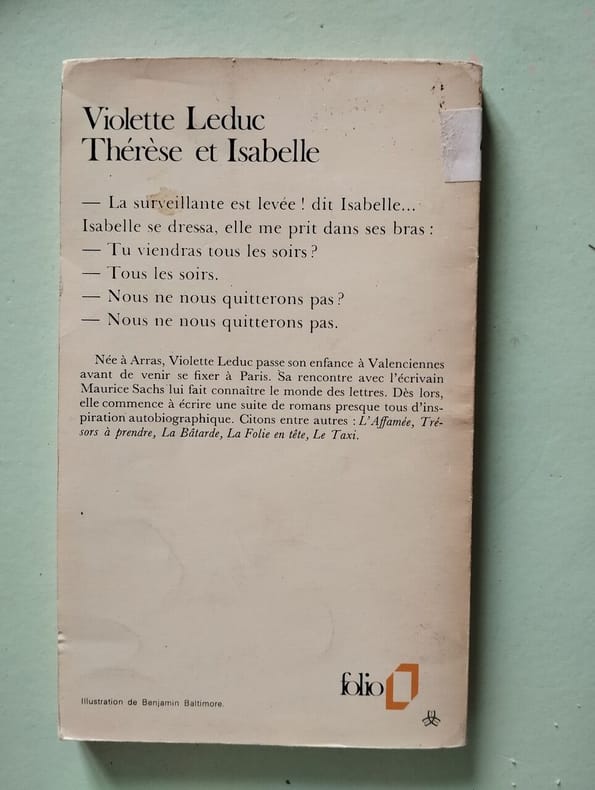 Violette Leduc
Thérèse et Isabelle

— La surveillante est levée ! dit Isabelle...
Isabelle se dressa, elle me prit dans ses bras :
— Tu viendras tous les soirs ?
— Tous les soirs.
— Nous ne nous quitterons pas ?
— Nous ne nous quitterons pas.

Née à Arras, Violette Leduc passe son enfance à Valenciennes avant de venir se fixer à Paris. Sa rencontre avec l'écrivain Maurice Sachs lui fait connaître le monde des lettres. Dès lors, elle commence à écrire une suite de romans presque tous d'inspiration autobiographique. Citons entre autres : L'Affamée, Trésors à prendre, La Bâtarde, La Folie en tête, Le Taxi.

Illustration de Benjamin Baltimore.

folio